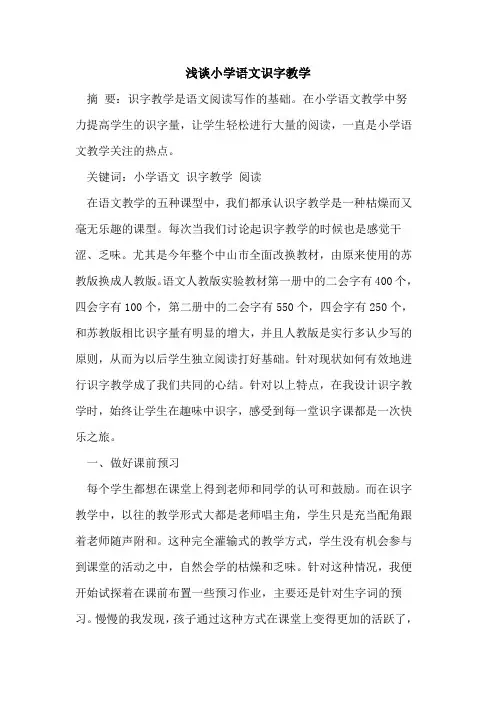 浅谈小学语文识字教学

摘 要：识字教学是语文阅读写作的基础。在小学语文教学中努力提高学生的识字量，让学生轻松进行大量的阅读，一直是小学语文教学关注的热点。

关键词：小学语文 识字教学 阅读

在语文教学的五种课型中，我们都承认识字教学是一种枯燥而又毫无乐趣的课型。每次当我们讨论起识字教学的时候也是感觉干涩、乏味。尤其是今年整个中山市全面改换教材，由原来使用的苏教版换成人教版。语文人教版实验教材第一册中的二会字有400个，四会字有100个，第二册中的二会字有550个，四会字有250个，和苏教版相比识字量有明显的增大，并且人教版是实行多认少写的原则，从而为以后学生独立阅读打好基础。针对现状如何有效地进行识字教学成了我们共同的心结。针对以上特点，在我设计识字教学时，始终让学生在趣味中识字，感受到每一堂识字课都是一次快乐之旅。

一、做好课前预习

每个学生都想在课堂上得到老师和同学的认可和鼓励。而在识字教学中，以往的教学形式大都是老师唱主角，学生只是充当配角跟着老师随声附和。这种完全灌输式的教学方式，学生没有机会参与到课堂的活动之中，自然会学的枯燥和乏味。针对这种情况，我便开始试探着在课前布置一些预习作业，主要还是针对生字词的预习。慢慢的我发现，孩子通过这种方式在课堂上变得更加的活跃了，